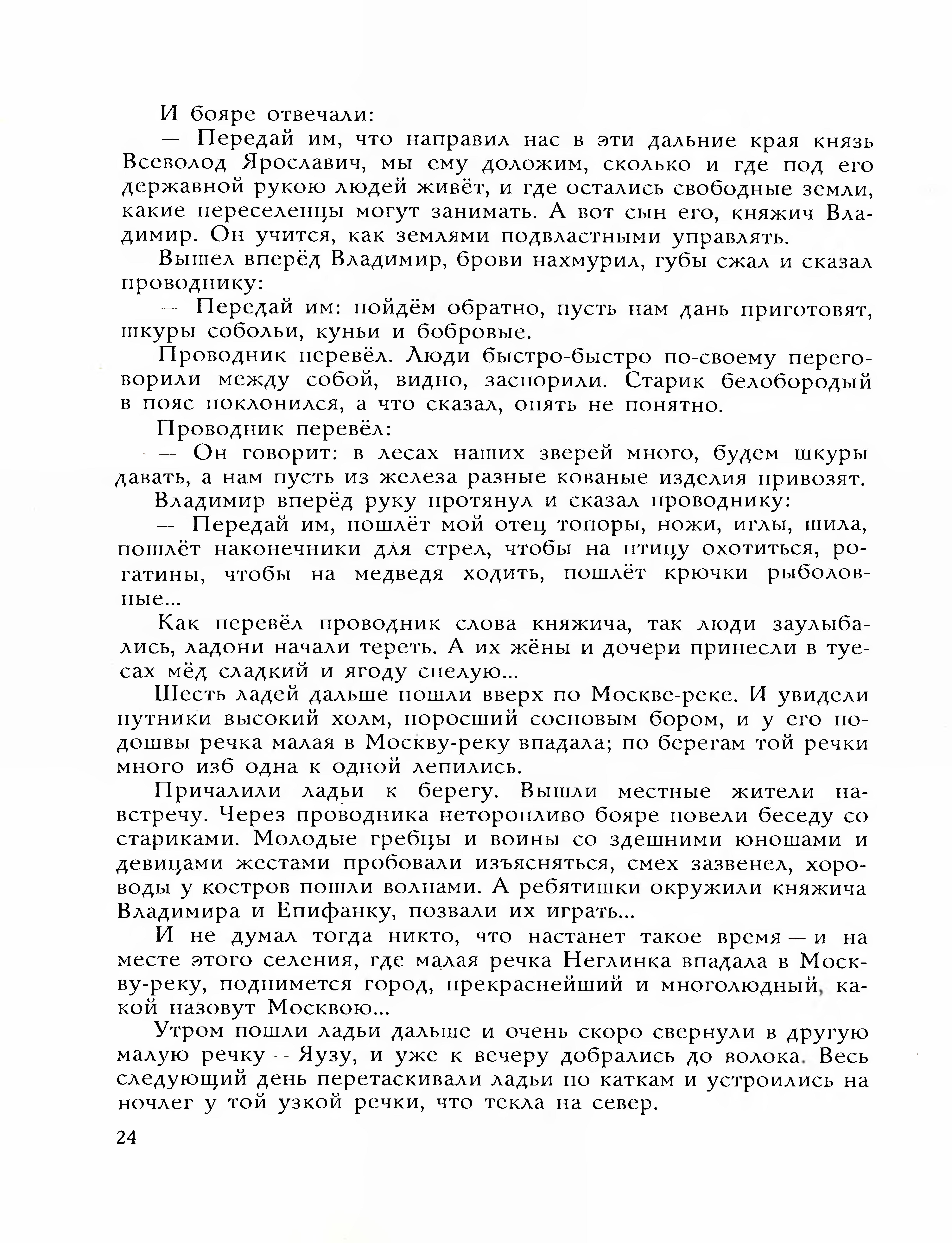 И бояре отвечали:

— Передай им, что направил нас в эти дальние края князь Всеволод Ярославич, мы ему доложим, сколько и где под его державной рукою людей живёт, и где остались свободные земли, какие переселенцы могут занимать. А вот сын его, княжич Владимир. Он учится, как землями подвластными управлять.

Вышел вперёд Владимир, брови нахмурил, губы сжал и сказал проводнику:

— Передай им: пойдём обратно, пусть нам дань приготовят, шкуры собольи, куньи и бобровые.

Проводник перевёл. Люди быстро-быстро по-своему переговорили между собой, видно, заспорили. Старик белобородый в пояс поклонился, а что сказал, опять не понятно.

Проводник перевёл:

— Он говорит: в лесах наших зверей много, будем шкуры давать, а нам пусть из железа разные кованые изделия привозят.

Владимир вперёд руку протянул и сказал проводнику:

— Передай им, пошлёт мой отец топоры, ножи, иглы, шила, пошлёт наконечники для стрел, чтобы на птицу охотиться, рогатины, чтобы на медведя ходить, пошлёт крючки рыболовные...

Как перевёл проводник слова княжича, так люди заулыбались, ладони начали тереть. А их жёны и дочери принесли в туесах мёд сладкий и ягоду спелую...

Шесть ладей дальше пошли вверх по Москве-реке. И увидели путники высокий холм, поросший сосновым бором, и у его подошвы речка малая в Москву-реку впадала; по берегам той речки много изб одна к одной лепились.

Причалили ладьи к берегу. Вышли местные жители навстречу. Через проводника неторопливо бояре повели беседу со стариками. Молодые гребцы и воины со здешними юношами и девицами жестами пробовали изъясняться, смех зазвенел, хороводы у костров пошли волнами. А ребятишки окружили княжича Владимира и Епифанку, позвали их играть...

И не думал тогда никто, что настанет такое время — и на месте этого селения, где малая речка Неглинка впадала в Москву-реку, поднимется город, прекраснейший и многолюдный, какой назовут Москвою...

Утром пошли ладьи дальше и очень скоро свернули в другую малую речку — Яузу, и уже к вечеру добрались до волока. Весь следующий день перетаскивали ладьи по каткам и устроились на ночлег у той узкой речки, что текла на север.

24